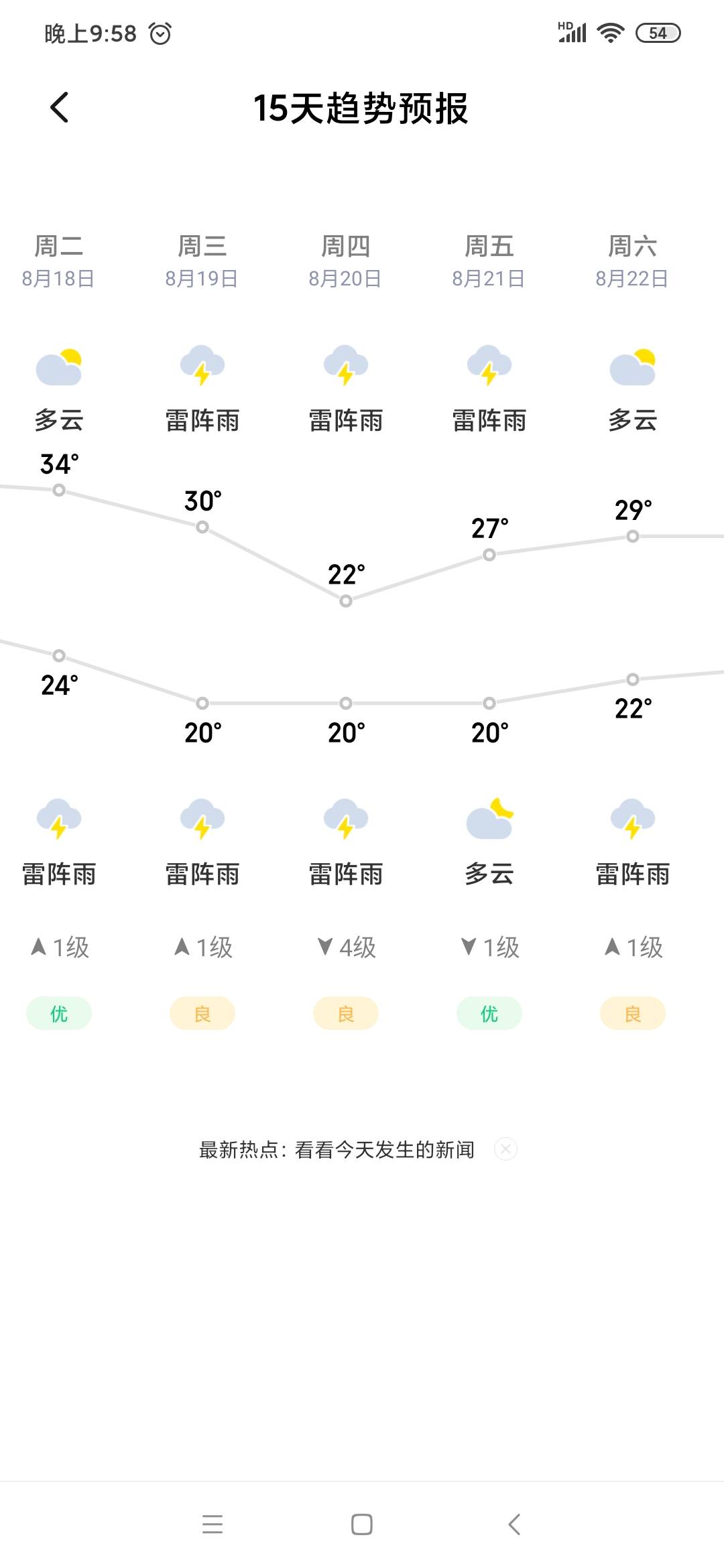 晚上9:58 HD 54

15天趋势预报

| 周二 | 周三 | 周四 | 周五 | 周六 |
|---|---|---|---|---|
| 8月18日 | 8月19日 | 8月20日 | 8月21日 | 8月22日 |
| 多云 | 雷阵雨 | 雷阵雨 | 雷阵雨 | 多云 |
| 34° | 30° | 22° | 27° | 29° |
| 24° | 20° | 20° | 20° | 22° |
| 雷阵雨 | 雷阵雨 | 雷阵雨 | 多云 | 雷阵雨 |
| 1级 | 1级 | 4级 | 1级 | 1级 |
| 优 | 良 | 良 | 优 | 良 |

最新热点：看看今天发生的新闻